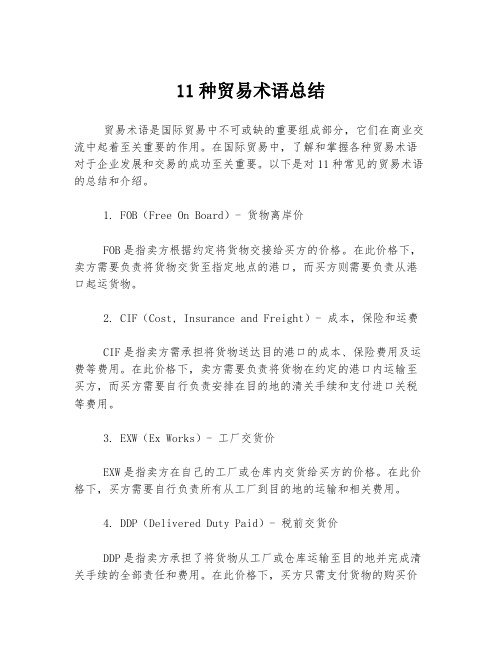 11 种贸易术语总结

贸易术语是国际贸易中不可或缺的重要组成部分，它们在商业交流中起着至关重要的作用。在国际贸易中，了解和掌握各种贸易术语对于企业发展和交易的成功至关重要。以下是对 11 种常见的贸易术语的总结和介绍。

1. FOB（Free On Board）- 货物离岸价

FOB 是指卖方根据约定将货物交接给买方的价格。在此价格下，卖方需要负责将货物交货至指定地点的港口，而买方则需要负责从港口起运货物。

2. CIF（Cost, Insurance and Freight）- 成本，保险和运费

CIF 是指卖方需承担将货物送达目的港口的成本、保险费用及运费等费用。在此价格下，卖方需要负责将货物在约定的港口内运输至买方，而买方需要自行负责安排在目的地的清关手续和支付进口关税等费用。

3. EXW（Ex Works）- 工厂交货价

EXW 是指卖方在自己的工厂或仓库内交货给买方的价格。在此价格下，买方需要自行负责所有从工厂到目的地的运输和相关费用。

4. DDP（Delivered Duty Paid）- 税前交货价

DDP 是指卖方承担了将货物从工厂或仓库运输至目的地并完成清关手续的全部责任和费用。在此价格下，买方只需支付货物的购买价